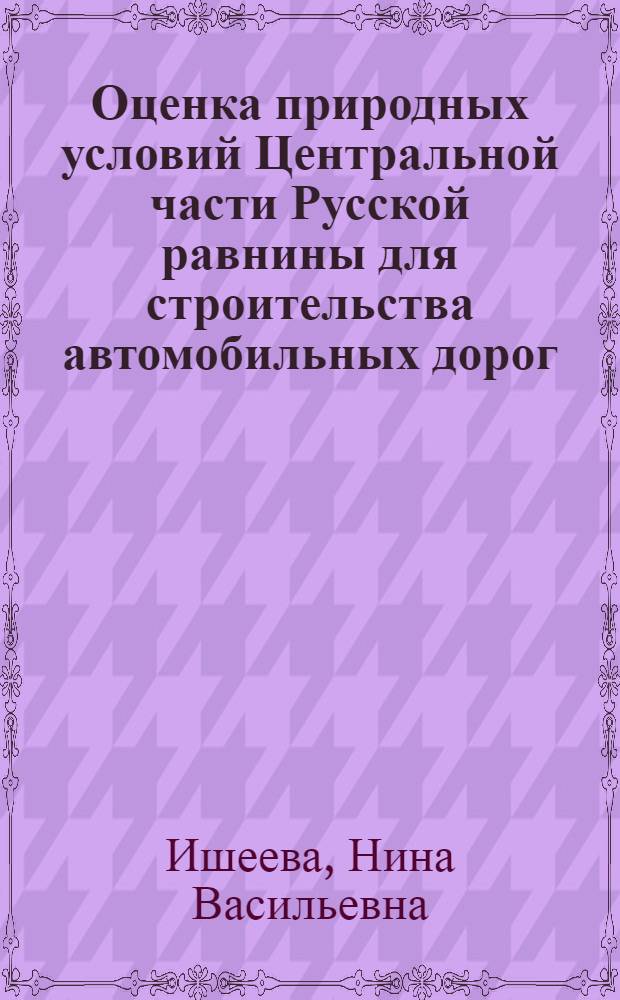 Оценка природных условий Центральной части Русской равнины для строительства автомобильных дорог

Ишеева, Нина Васильевна